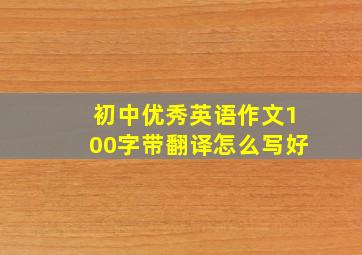 初中优秀英语作文100字带翻译怎么写好